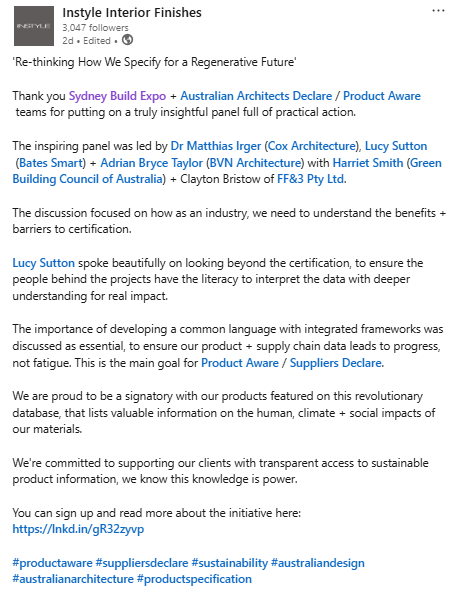 INSTYLE

Instyle Interior Finishes
3,047 followers
2d • Edited •

...

'Re-thinking How We Specify for a Regenerative Future'

Thank you Sydney Build Expo + Australian Architects Declare / Product Aware teams for putting on a truly insightful panel full of practical action.

The inspiring panel was led by Dr Matthias Irger (Cox Architecture), Lucy Sutton (Bates Smart) + Adrian Bryce Taylor (BVN Architecture) with Harriet Smith (Green Building Council of Australia) + Clayton Bristow of FF&3 Pty Ltd.

The discussion focused on how as an industry, we need to understand the benefits + barriers to certification.

Lucy Sutton spoke beautifully on looking beyond the certification, to ensure the people behind the projects have the literacy to interpret the data with deeper understanding for real impact.

The importance of developing a common language with integrated frameworks was discussed as essential, to ensure our product + supply chain data leads to progress, not fatigue. This is the main goal for Product Aware / Suppliers Declare.

We are proud to be a signatory with our products featured on this revolutionary database, that lists valuable information on the human, climate + social impacts of our materials.

We're committed to supporting our clients with transparent access to sustainable product information, we know this knowledge is power.

You can sign up and read more about the initiative here:
https://lnkd.in/gR32zyvp

#productaware #suppliersdeclare #sustainability #australiandesign #australianarchitecture #productspecification